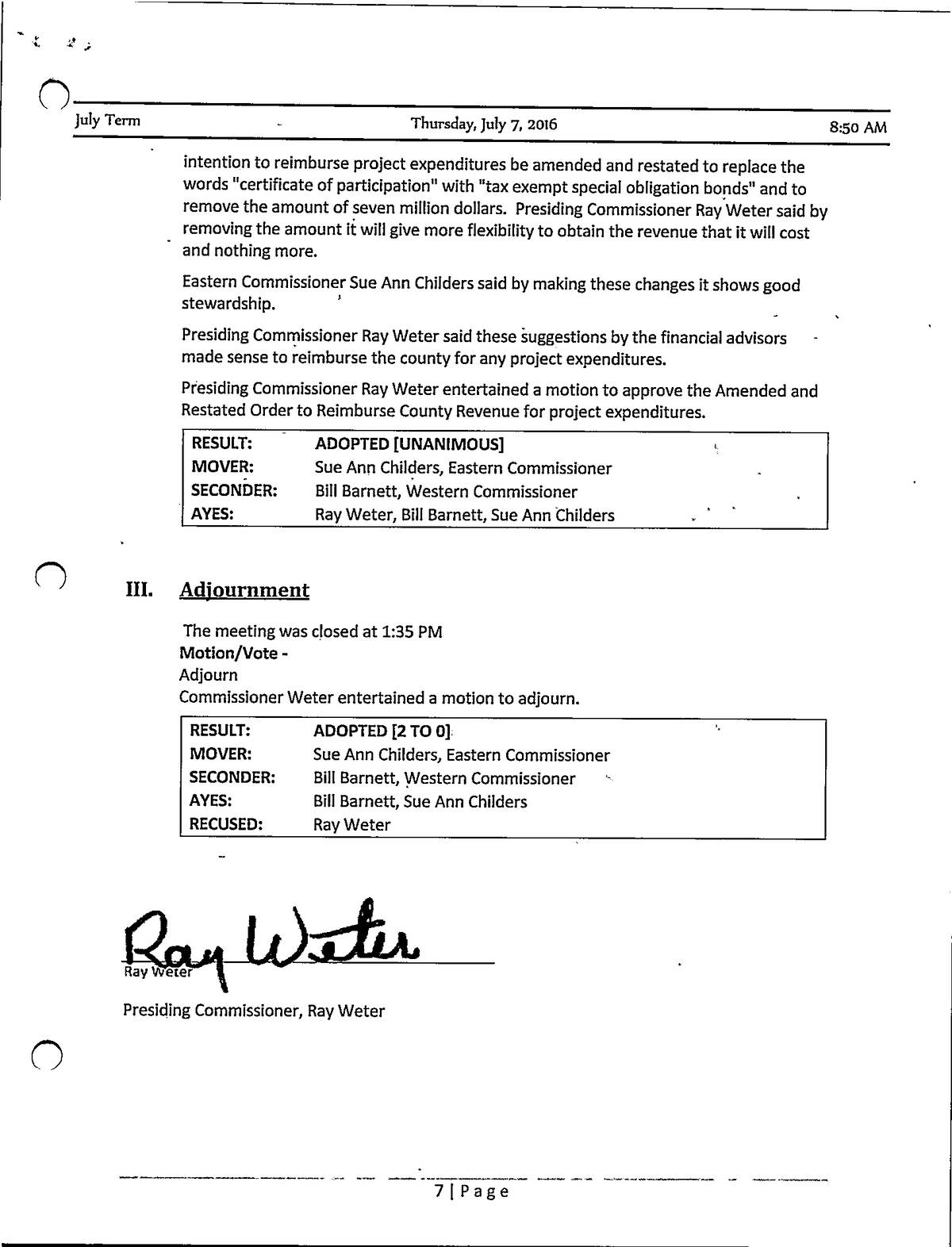 July Term Thursday, July 7, 2016 8:50 AM

intention to reimburse project expenditures be amended and restated to replace the words "certificate of participation" with "tax exempt special obligation bonds" and to remove the amount of seven million dollars. Presiding Commissioner Ray Weter said by removing the amount it will give more flexibility to obtain the revenue that it will cost and nothing more.

Eastern Commissioner Sue Ann Childers said by making these changes it shows good stewardship.

Presiding Commissioner Ray Weter said these suggestions by the financial advisors made sense to reimburse the county for any project expenditures.

Presiding Commissioner Ray Weter entertained a motion to approve the Amended and Restated Order to Reimburse County Revenue for project expenditures.

| RESULT: | ADOPTED [UNANIMOUS] |
|---|---|
| MOVER: | Sue Ann Childers, Eastern Commissioner |
| SECONDER: | Bill Barnett, Western Commissioner |
| AYES: | Ray Weter, Bill Barnett, Sue Ann Childers |

III. Adjournment

The meeting was closed at 1:35 PM
Motion/Vote -
Adjourn
Commissioner Weter entertained a motion to adjourn.

| RESULT: | ADOPTED [2 TO 0] |
|---|---|
| MOVER: | Sue Ann Childers, Eastern Commissioner |
| SECONDER: | Bill Barnett, Western Commissioner |
| AYES: | Bill Barnett, Sue Ann Childers |
| RECUSED: | Ray Weter |

Ray Weter
Ray Weter
Presiding Commissioner, Ray Weter

7 | Page